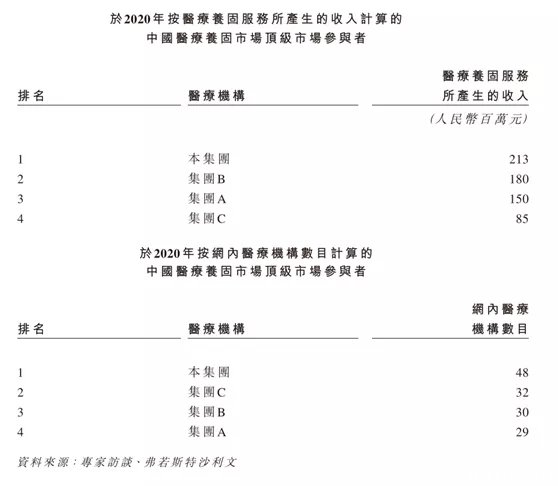 於2020年按醫療養固服務所產生的收入計算的
中國醫療養固市場頂級市場參與者

| 排名 | 醫療機構 | 醫療養固服務所產生的收入 |
|---|---|---|
| | | (人民幣百萬元) |
| 1 | 本集團 | 213 |
| 2 | 集團B | 180 |
| 3 | 集團A | 150 |
| 4 | 集團C | 85 |

於2020年按網內醫療機構數目計算的
中國醫療養固市場頂級市場參與者

| 排名 | 醫療機構 | 網內醫療機構數目 |
|---|---|---|
| 1 | 本集團 | 48 |
| 2 | 集團C | 32 |
| 3 | 集團B | 30 |
| 4 | 集團A | 29 |

資料來源:專家訪談、弗若斯特沙利文